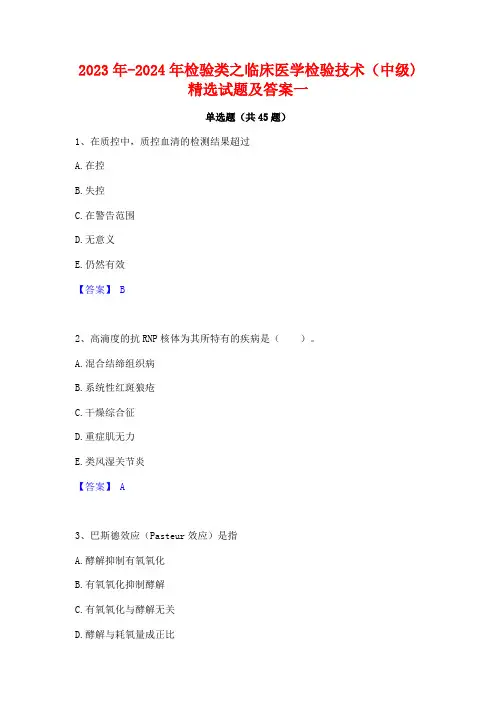 2023 年-2024 年检验类之临床医学检验技术（中级）精选试题及答案一

单选题（共 45 题）

1、在质控中，质控血清的检测结果超过

A. 在控

B. 失控

C. 在警告范围

D. 无意义

E. 仍然有效

【答案】 B

2、高滴度的抗 RNP 核体为其所特有的疾病是（　　）。

A. 混合结缔组织病

B. 系统性红斑狼疮

C. 干燥综合征

D. 重症肌无力

E. 类风湿关节炎

【答案】 A

3、巴斯德效应（Pasteur 效应）是指

A. 酵解抑制有氧氧化

B. 有氧氧化抑制酵解

C. 有氧氧化与酵解无关

D. 酵解与耗氧量成正比